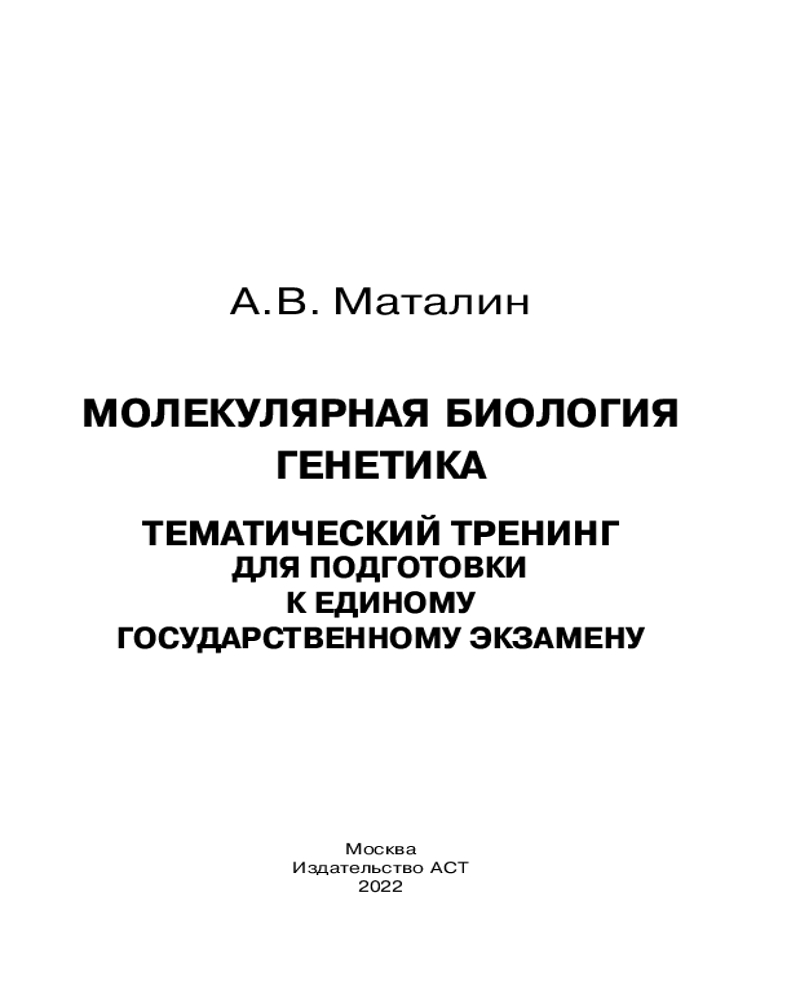 А.В. Маталин

МОЛЕКУЛЯРНАЯ БИОЛОГИЯ
ГЕНЕТИКА

ТЕМАТИЧЕСКИЙ ТРЕНИНГ
ДЛЯ ПОДГОТОВКИ
К ЕДИНОМУ
ГОСУДАРСТВЕННОМУ ЭКЗАМЕНУ

Москва
Издательство АСТ
2022